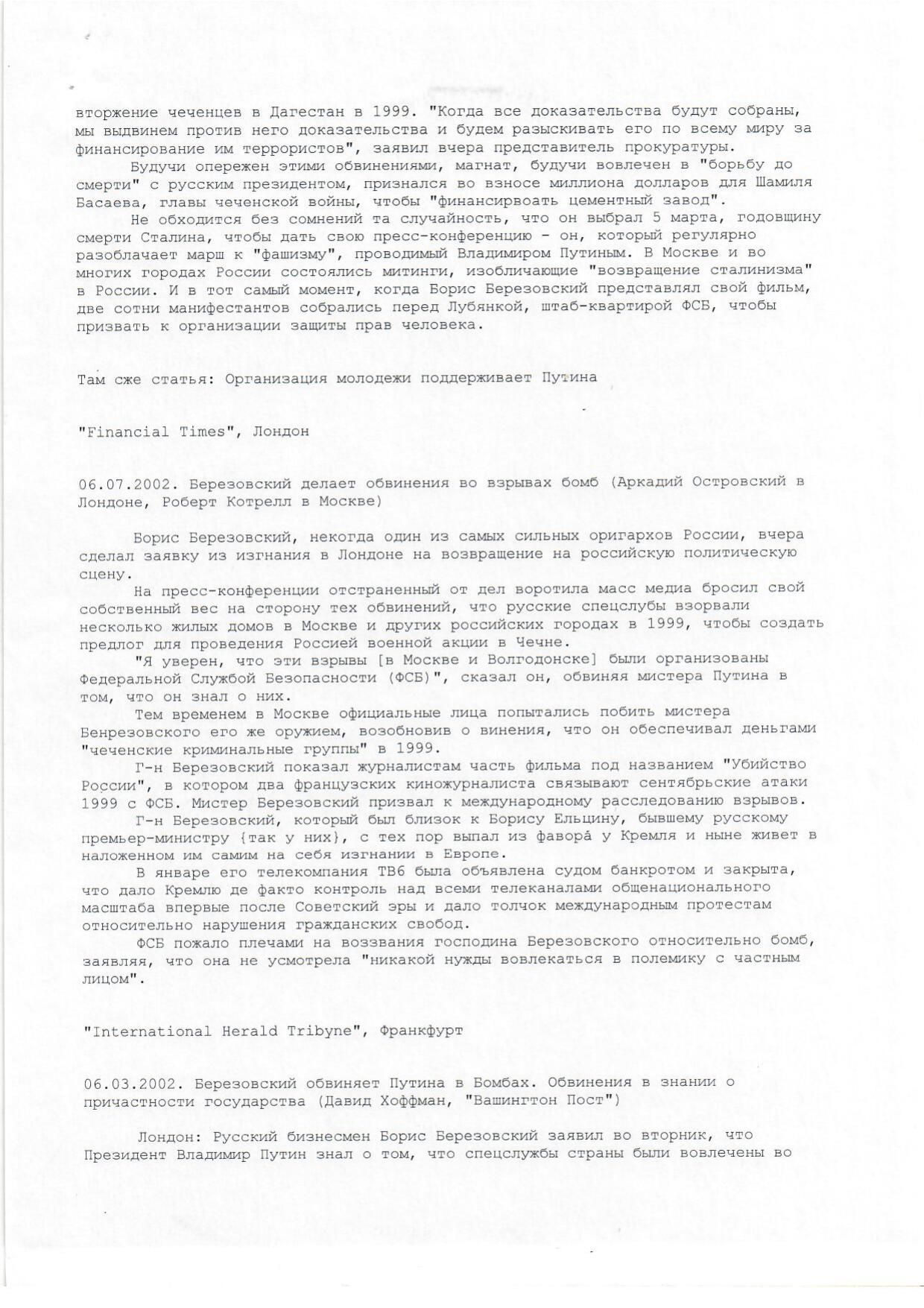 вторжение чеченцев в Дагестан в 1999. "Когда все доказательства будут собраны, мы выдвинем против него доказательства и будем разыскивать его по всему миру за финансирование им террористов", заявил вчера представитель прокуратуры.

Будучи опережен этими обвинениями, магнат, будучи вовлечен в "борьбу до смерти" с русским президентом, признался во взносе миллиона долларов для Шамиля Басаева, главы чеченской войны, чтобы "финансирвоать цементный завод".

Не обходится без сомнений та случайность, что он выбрал 5 марта, годовщину смерти Сталина, чтобы дать свою пресс-конференцию - он, который регулярно разоблачает марш к "фашизму", проводимый Владимиром Путиным. В Москве и во многих городах России состоялись митинги, изобличающие "возвращение сталинизма" в России. И в тот самый момент, когда Борис Березовский представлял свой фильм, две сотни манифестантов собрались перед Лубянкой, штаб-квартирой ФСБ, чтобы призвать к организации защиты прав человека.

Там сже статья: Организация молодежи поддерживает Путина

"Financial Times", Лондон

06.07.2002. Березовский делает обвинения во взрывах бомб (Аркадий Островский в Лондоне, Роберт Котрелл в Москве)

Борис Березовский, некогда один из самых сильных оригархов России, вчера сделал заявку из изгнания в Лондоне на возвращение на российскую политическую сцену.

На пресс-конференции отстраненный от дел воротила масс медиа бросил свой собственный вес на сторону тех обвинений, что русские спецслубы взорвали несколько жилых домов в Москве и других российских городах в 1999, чтобы создать предлог для проведения Россией военной акции в Чечне.

"Я уверен, что эти взрывы [в Москве и Волгодонске] были организованы Федеральной Службой Безопасности (ФСБ)", сказал он, обвиняя мистера Путина в том, что он знал о них.

Тем временем в Москве официальные лица попытались побить мистера Бенрезовского его же оружием, возобновив о винения, что он обеспечивал деньгами "чеченские криминальные группы" в 1999.

Г-н Березовский показал журналистам часть фильма под названием "Убийство России", в котором два французских киножурналиста связывают сентябрьские атаки 1999 с ФСБ. Мистер Березовский призвал к международному расследованию взрывов.

Г-н Березовский, который был близок к Борису Ельцину, бывшему русскому премьер-министру {так у них}, с тех пор выпал из фавора́ у Кремля и ныне живет в наложенном им самим на себя изгнании в Европе.

В январе его телекомпания ТВ6 была объявлена судом банкротом и закрыта, что дало Кремлю де факто контроль над всеми телеканалами общенационального масштаба впервые после Советский эры и дало толчок международным протестам относительно нарушения гражданских свобод.

ФСБ пожало плечами на воззвания господина Березовского относительно бомб, заявляя, что она не усмотрела "никакой нужды вовлекаться в полемику с частным лицом".

"International Herald Tribyne", Франкфурт

06.03.2002. Березовский обвиняет Путина в Бомбах. Обвинения в знании о причастности государства (Давид Хоффман, "Вашингтон Пост")

Лондон: Русский бизнесмен Борис Березовский заявил во вторник, что Президент Владимир Путин знал о том, что спецслужбы страны были вовлечены во